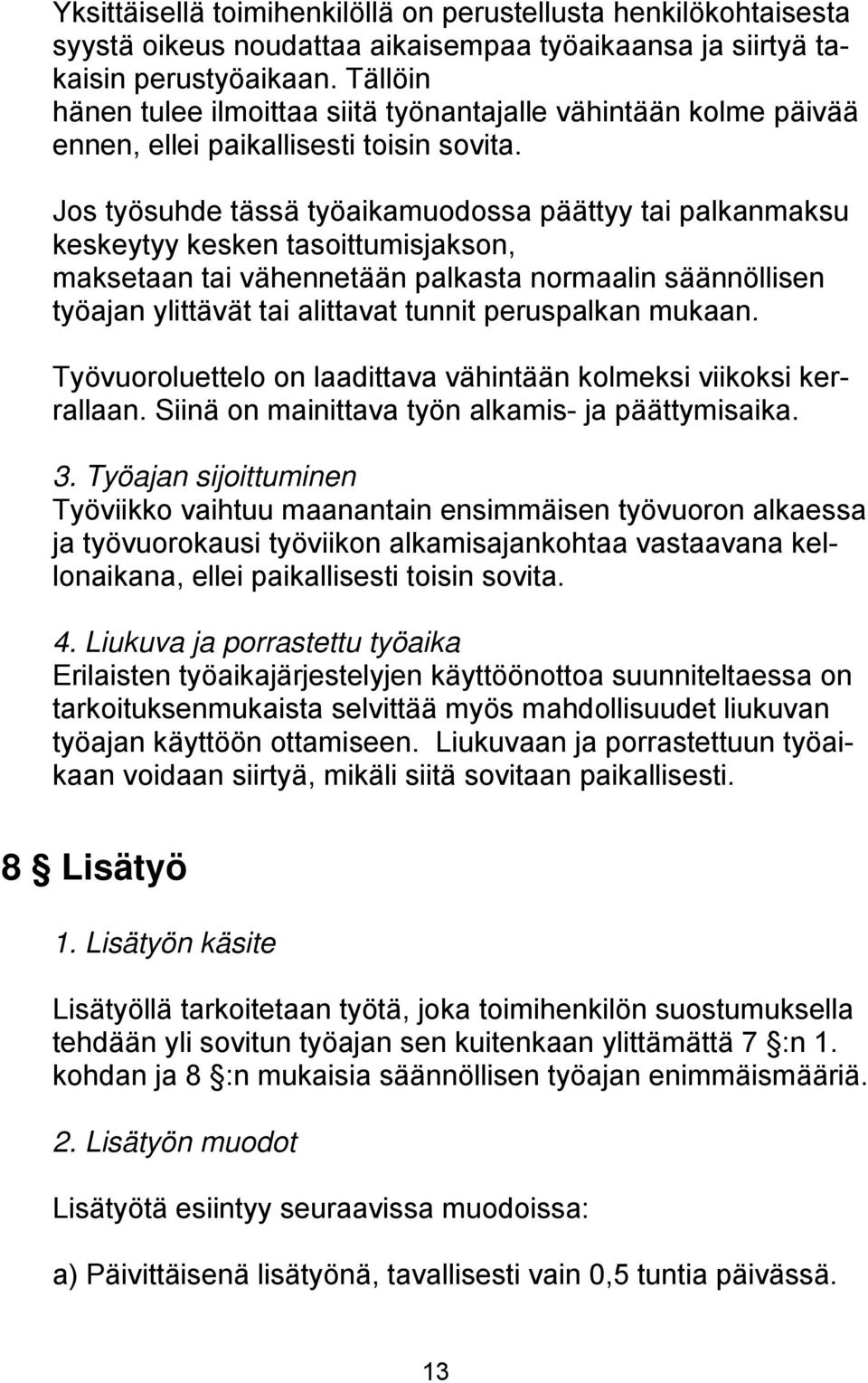 Yksittäisellä toimihenkilöllä on perustellusta henkilökohtaisesta syystä oikeus noudattaa aikaisempaa työaikaansa ja siirtyä takaisin perustyöaikaan. Tällöin hänen tulee ilmoittaa siitä työnantajalle vähintään kolme päivää ennen, ellei paikallisesti toisin sovita.

Jos työsuhde tässä työaikamuodossa päättyy tai palkanmaksu keskeytyy kesken tasoittumisjakson, maksetaan tai vähennetään palkasta normaalin säännöllisen työajan ylittävät tai alittavat tunnit peruspalkan mukaan.

Työvuoroluettelo on laadittava vähintään kolmeksi viikoksi kerrallaan. Siinä on mainittava työn alkamis- ja päättymisaika.

3. Työajan sijoittuminen
Työviikko vaihtuu maanantain ensimmäisen työvuoron alkaessa ja työvuorokausi työviikon alkamisajankohtaa vastaavana kellonaikana, ellei paikallisesti toisin sovita.

4. Liukuva ja porrastettu työaika
Erilaisten työaikajärjestelyjen käyttöönottoa suunniteltaessa on tarkoituksenmukaista selvittää myös mahdollisuudet liukuvan työajan käyttöön ottamiseen. Liukuvaan ja porrastettuun työaikaan voidaan siirtyä, mikäli siitä sovitaan paikallisesti.

8 § Lisätyö

1. Lisätyön käsite

Lisätyöllä tarkoitetaan työtä, joka toimihenkilön suostumuksella tehdään yli sovitun työajan sen kuitenkaan ylittämättä 7 §:n 1. kohdan ja 8 §:n mukaisia säännöllisen työajan enimmäismääriä.

2. Lisätyön muodot

Lisätyötä esiintyy seuraavissa muodoissa:

a) Päivittäisenä lisätyönä, tavallisesti vain 0,5 tuntia päivässä.

13